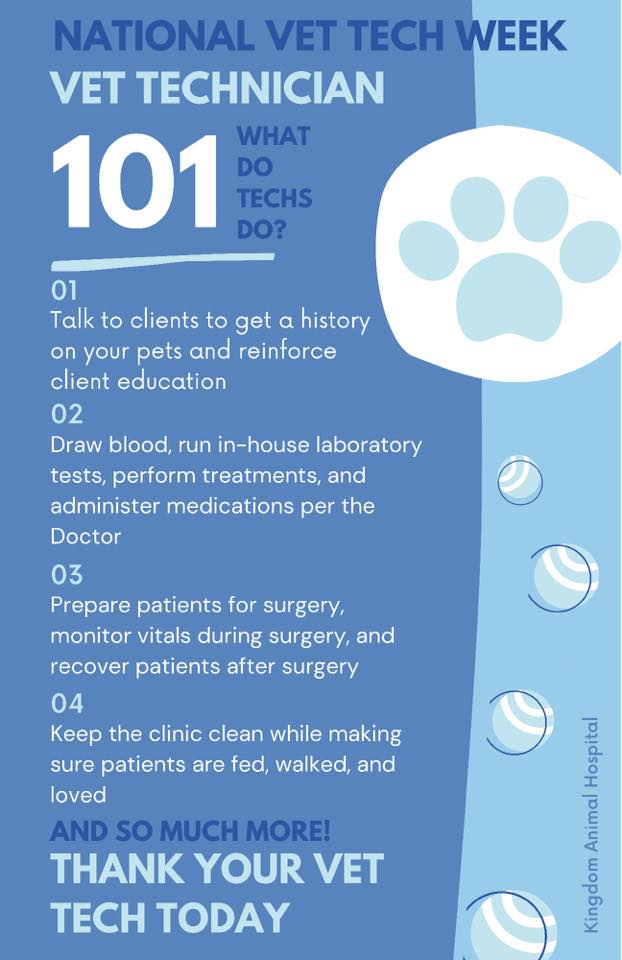 NATIONAL VET TECH WEEK
VET TECHNICIAN

101
WHAT
DO
TECHS
DO?

01
Talk to clients to get a history on your pets and reinforce client education

02
Draw blood, run in-house laboratory tests, perform treatments, and administer medications per the Doctor

03
Prepare patients for surgery, monitor vitals during surgery, and recover patients after surgery

04
Keep the clinic clean while making sure patients are fed, walked, and loved

AND SO MUCH MORE!
THANK YOUR VET TECH TODAY

Kingdom Animal Hospital